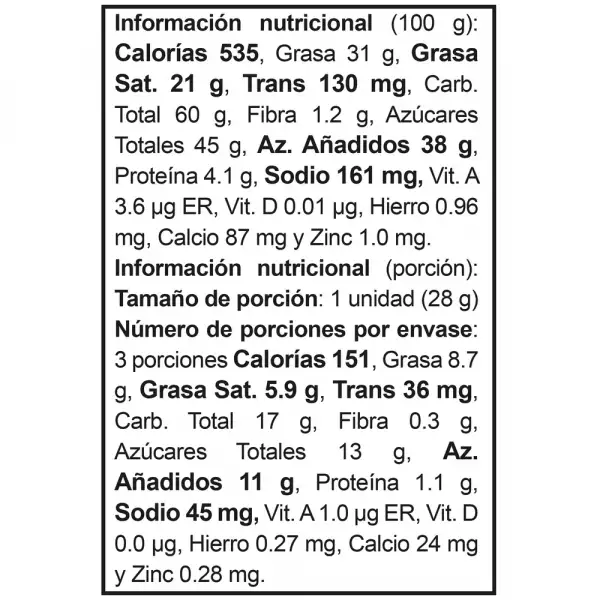 Información nutricional (100 g): Calorías 535, Grasa 31 g, Grasa Sat. 21 g, Trans 130 mg, Carb. Total 60 g, Fibra 1.2 g, Azúcares Totales 45 g, Az. Añadidos 38 g, Proteína 4.1 g, Sodio 161 mg, Vit. A 3.6 µg ER, Vit. D 0.01 µg, Hierro 0.96 mg, Calcio 87 mg y Zinc 1.0 mg.
Información nutricional (porción): Tamaño de porción: 1 unidad (28 g) Número de porciones por envase: 3 porciones Calorías 151, Grasa 8.7 g, Grasa Sat. 5.9 g, Trans 36 mg, Carb. Total 17 g, Fibra 0.3 g, Azúcares Totales 13 g, Az. Añadidos 11 g, Proteína 1.1 g, Sodio 45 mg, Vit. A 1.0 µg ER, Vit. D 0.0 µg, Hierro 0.27 mg, Calcio 24 mg y Zinc 0.28 mg.